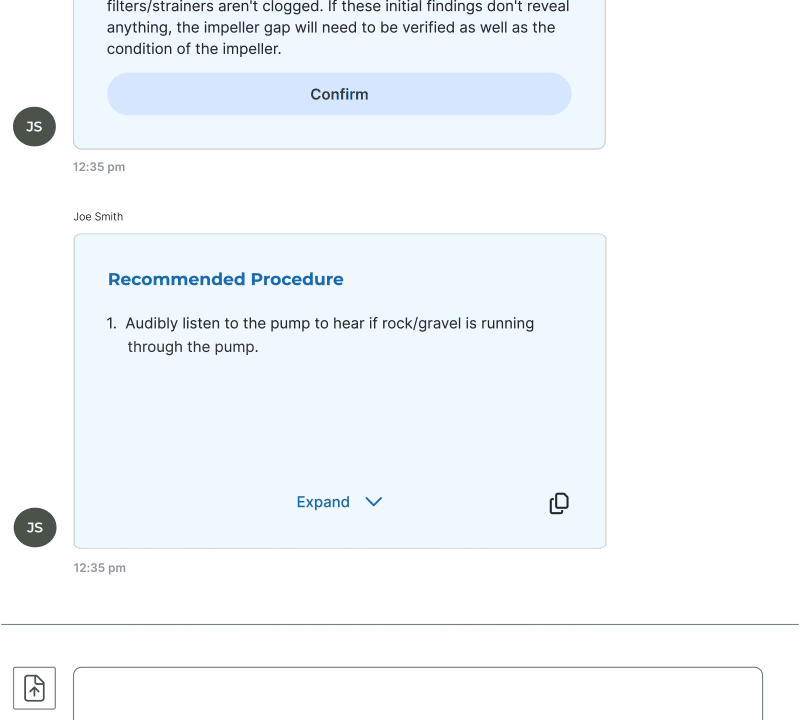 filters/strainers aren't clogged. If these initial findings don't reveal anything, the impeller gap will need to be verified as well as the condition of the impeller.

Confirm

JS

12:35 pm

Joe Smith

Recommended Procedure

1. Audibly listen to the pump to hear if rock/gravel is running through the pump.

Expand

JS

12:35 pm